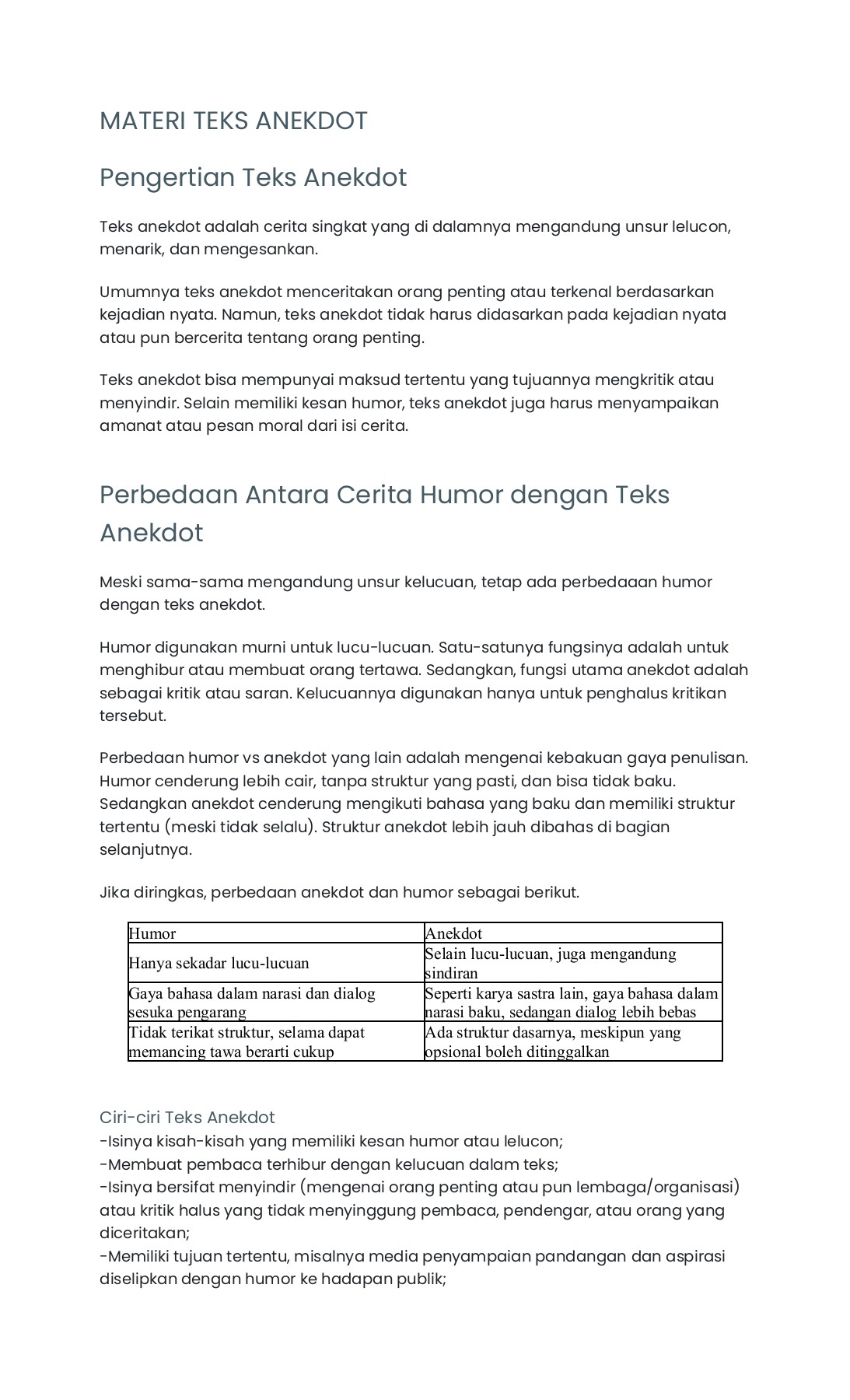 MATERI TEKS ANEKDOT

Pengertian Teks Anekdot

Teks anekdot adalah cerita singkat yang di dalamnya mengandung unsur lelucon, menarik, dan mengesankan.

Umumnya teks anekdot menceritakan orang penting atau terkenal berdasarkan kejadian nyata. Namun, teks anekdot tidak harus didasarkan pada kejadian nyata atau pun bercerita tentang orang penting.

Teks anekdot bisa mempunyai maksud tertentu yang tujuannya mengkritik atau menyindir. Selain memiliki kesan humor, teks anekdot juga harus menyampaikan amanat atau pesan moral dari isi cerita.

Perbedaan Antara Cerita Humor dengan Teks Anekdot

Meski sama-sama mengandung unsur kelucuan, tetap ada perbedaaan humor dengan teks anekdot.

Humor digunakan murni untuk lucu-lucuan. Satu-satunya fungsinya adalah untuk menghibur atau membuat orang tertawa. Sedangkan, fungsi utama anekdot adalah sebagai kritik atau saran. Kelucuannya digunakan hanya untuk penghalus kritikan tersebut.

Perbedaan humor vs anekdot yang lain adalah mengenai kebakuan gaya penulisan. Humor cenderung lebih cair, tanpa struktur yang pasti, dan bisa tidak baku. Sedangkan anekdot cenderung mengikuti bahasa yang baku dan memiliki struktur tertentu (meski tidak selalu). Struktur anekdot lebih jauh dibahas di bagian selanjutnya.

Jika diringkas, perbedaan anekdot dan humor sebagai berikut.

| Humor | Anekdot |
|---|---|
| Hanya sekadar lucu-lucuan | Selain lucu-lucuan, juga mengandung sindiran |
| Gaya bahasa dalam narasi dan dialog sesuka pengarang | Seperti karya sastra lain, gaya bahasa dalam narasi baku, sedangan dialog lebih bebas |
| Tidak terikat struktur, selama dapat memancing tawa berarti cukup | Ada struktur dasarnya, meskipun yang opsional boleh ditinggalkan |

Ciri-ciri Teks Anekdot
-Isinya kisah-kisah yang memiliki kesan humor atau lelucon;
-Membuat pembaca terhibur dengan kelucuan dalam teks;
-Isinya bersifat menyindir (mengenai orang penting atau pun lembaga/organisasi) atau kritik halus yang tidak menyinggung pembaca, pendengar, atau orang yang diceritakan;
-Memiliki tujuan tertentu, misalnya media penyampaian pandangan dan aspirasi diselipkan dengan humor ke hadapan publik;